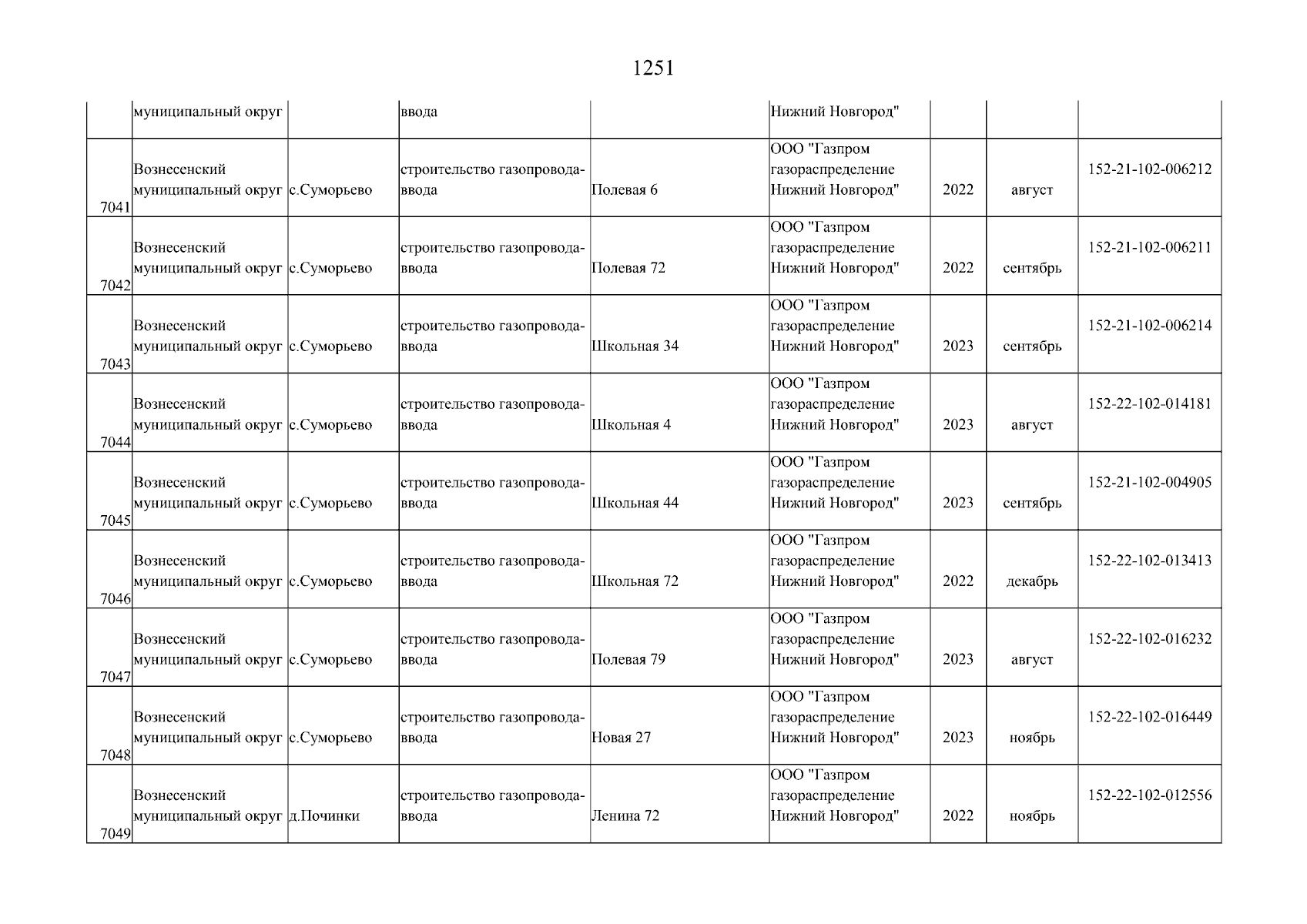 1251

|  | муниципальный округ |  | ввода |  | Нижний Новгород" |  |  |  |
|---|---|---|---|---|---|---|---|---|
| 7041 | Вознесенский муниципальный округ | с.Суморьево | строительство газопровода-ввода | Полевая 6 | ООО "Газпром газораспределение Нижний Новгород" | 2022 | август | 152-21-102-006212 |
| 7042 | Вознесенский муниципальный округ | с.Суморьево | строительство газопровода-ввода | Полевая 72 | ООО "Газпром газораспределение Нижний Новгород" | 2022 | сентябрь | 152-21-102-006211 |
| 7043 | Вознесенский муниципальный округ | с.Суморьево | строительство газопровода-ввода | Школьная 34 | ООО "Газпром газораспределение Нижний Новгород" | 2023 | сентябрь | 152-21-102-006214 |
| 7044 | Вознесенский муниципальный округ | с.Суморьево | строительство газопровода-ввода | Школьная 4 | ООО "Газпром газораспределение Нижний Новгород" | 2023 | август | 152-22-102-014181 |
| 7045 | Вознесенский муниципальный округ | с.Суморьево | строительство газопровода-ввода | Школьная 44 | ООО "Газпром газораспределение Нижний Новгород" | 2023 | сентябрь | 152-21-102-004905 |
| 7046 | Вознесенский муниципальный округ | с.Суморьево | строительство газопровода-ввода | Школьная 72 | ООО "Газпром газораспределение Нижний Новгород" | 2022 | декабрь | 152-22-102-013413 |
| 7047 | Вознесенский муниципальный округ | с.Суморьево | строительство газопровода-ввода | Полевая 79 | ООО "Газпром газораспределение Нижний Новгород" | 2023 | август | 152-22-102-016232 |
| 7048 | Вознесенский муниципальный округ | с.Суморьево | строительство газопровода-ввода | Новая 27 | ООО "Газпром газораспределение Нижний Новгород" | 2023 | ноябрь | 152-22-102-016449 |
| 7049 | Вознесенский муниципальный округ | д.Починки | строительство газопровода-ввода | Ленина 72 | ООО "Газпром газораспределение Нижний Новгород" | 2022 | ноябрь | 152-22-102-012556 |